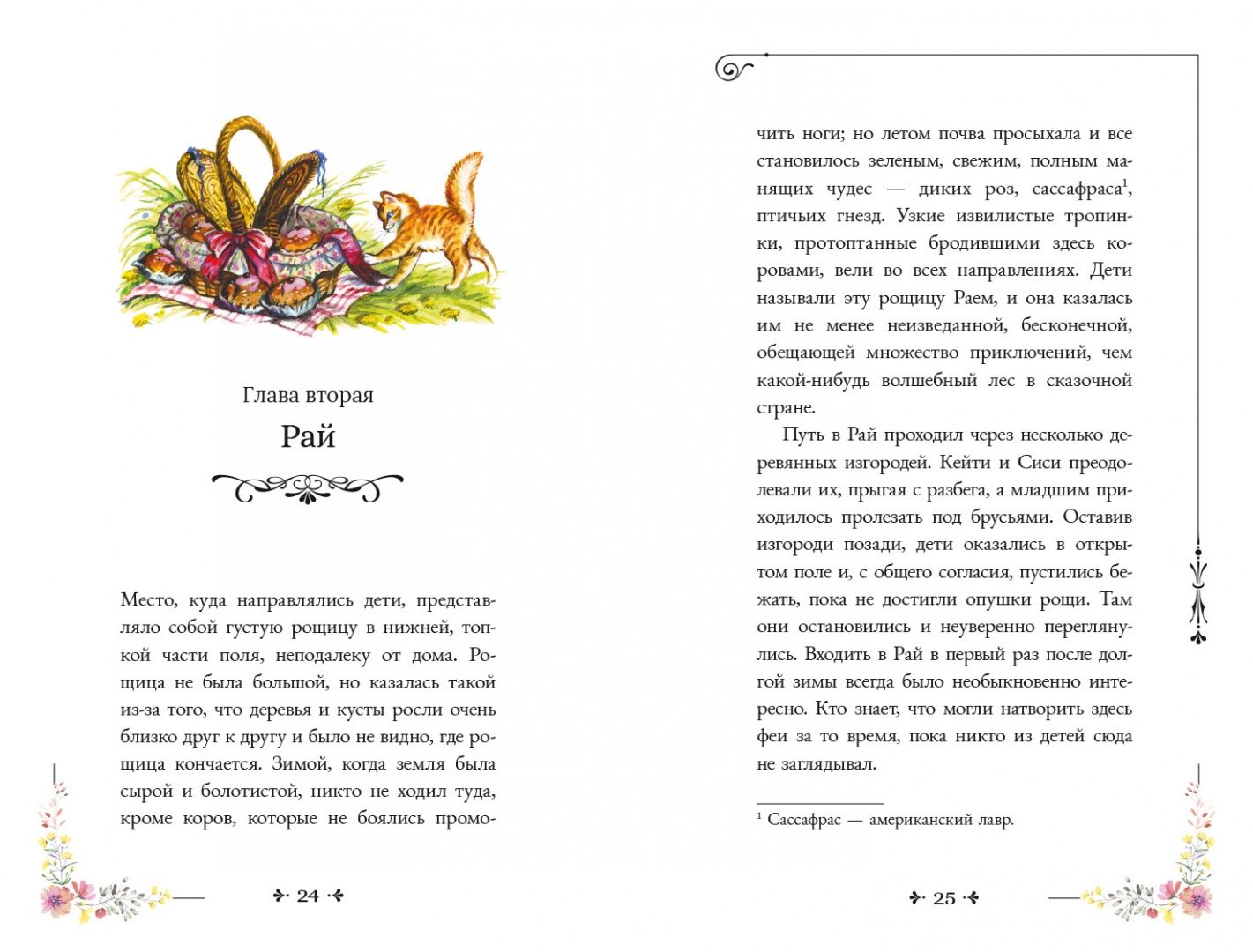 Глава вторая

Рай

Место, куда направлялись дети, представляло собой густую рощицу в нижней, топкой части поля, неподалеку от дома. Рощица не была большой, но казалась такой из-за того, что деревья и кусты росли очень близко друг к другу и было не видно, где рощица кончается. Зимой, когда земля была сырой и болотистой, никто не ходил туда, кроме коров, которые не боялись промо-

24

чить ноги; но летом почва просыхала и все становилось зеленым, свежим, полным манящих чудес — диких роз, сассафраса$^{1}$, птичьих гнезд. Узкие извилистые тропинки, протоптанные бродившими здесь коровами, вели во всех направлениях. Дети называли эту рощицу Раем, и она казалась им не менее неизведанной, бесконечной, обещающей множество приключений, чем какой-нибудь волшебный лес в сказочной стране.

Путь в Рай проходил через несколько деревянных изгородей. Кейти и Сиси преодолевали их, прыгая с разбега, а младшим приходилось пролезать под брусьями. Оставив изгороди позади, дети оказались в открытом поле и, с общего согласия, пустились бежать, пока не достигли опушки рощи. Там они остановились и неуверенно переглянулись. Входить в Рай в первый раз после долгой зимы всегда было необыкновенно интересно. Кто знает, что могли натворить здесь феи за то время, пока никто из детей сюда не заглядывал.

$^{1}$ Сассафрас — американский лавр.

25